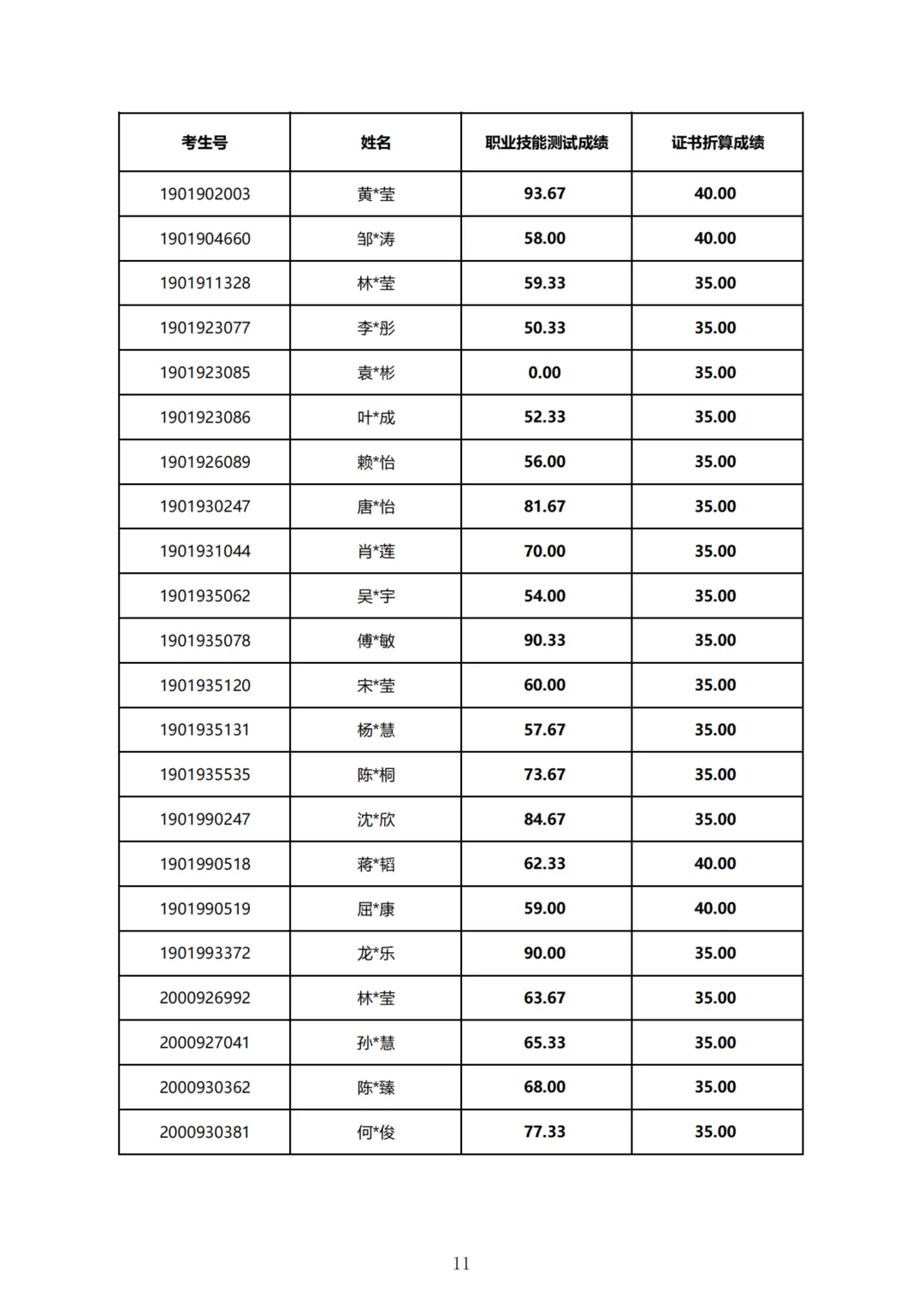 | 考生号 | 姓名 | 职业技能测试成绩 | 证书折算成绩 |
|---|---|---|---|
| 1901902003 | 黄*莹 | 93.67 | 40.00 |
| 1901904660 | 邹*涛 | 58.00 | 40.00 |
| 1901911328 | 林*莹 | 59.33 | 35.00 |
| 1901923077 | 李*彤 | 50.33 | 35.00 |
| 1901923085 | 袁*彬 | 0.00 | 35.00 |
| 1901923086 | 叶*成 | 52.33 | 35.00 |
| 1901926089 | 赖*怡 | 56.00 | 35.00 |
| 1901930247 | 唐*怡 | 81.67 | 35.00 |
| 1901931044 | 肖*莲 | 70.00 | 35.00 |
| 1901935062 | 吴*宇 | 54.00 | 35.00 |
| 1901935078 | 傅*敏 | 90.33 | 35.00 |
| 1901935120 | 宋*莹 | 60.00 | 35.00 |
| 1901935131 | 杨*慧 | 57.67 | 35.00 |
| 1901935535 | 陈*桐 | 73.67 | 35.00 |
| 1901990247 | 沈*欣 | 84.67 | 35.00 |
| 1901990518 | 蒋*韬 | 62.33 | 40.00 |
| 1901990519 | 屈*康 | 59.00 | 40.00 |
| 1901993372 | 龙*乐 | 90.00 | 35.00 |
| 2000926992 | 林*莹 | 63.67 | 35.00 |
| 2000927041 | 孙*慧 | 65.33 | 35.00 |
| 2000930362 | 陈*臻 | 68.00 | 35.00 |
| 2000930381 | 何*俊 | 77.33 | 35.00 |

11